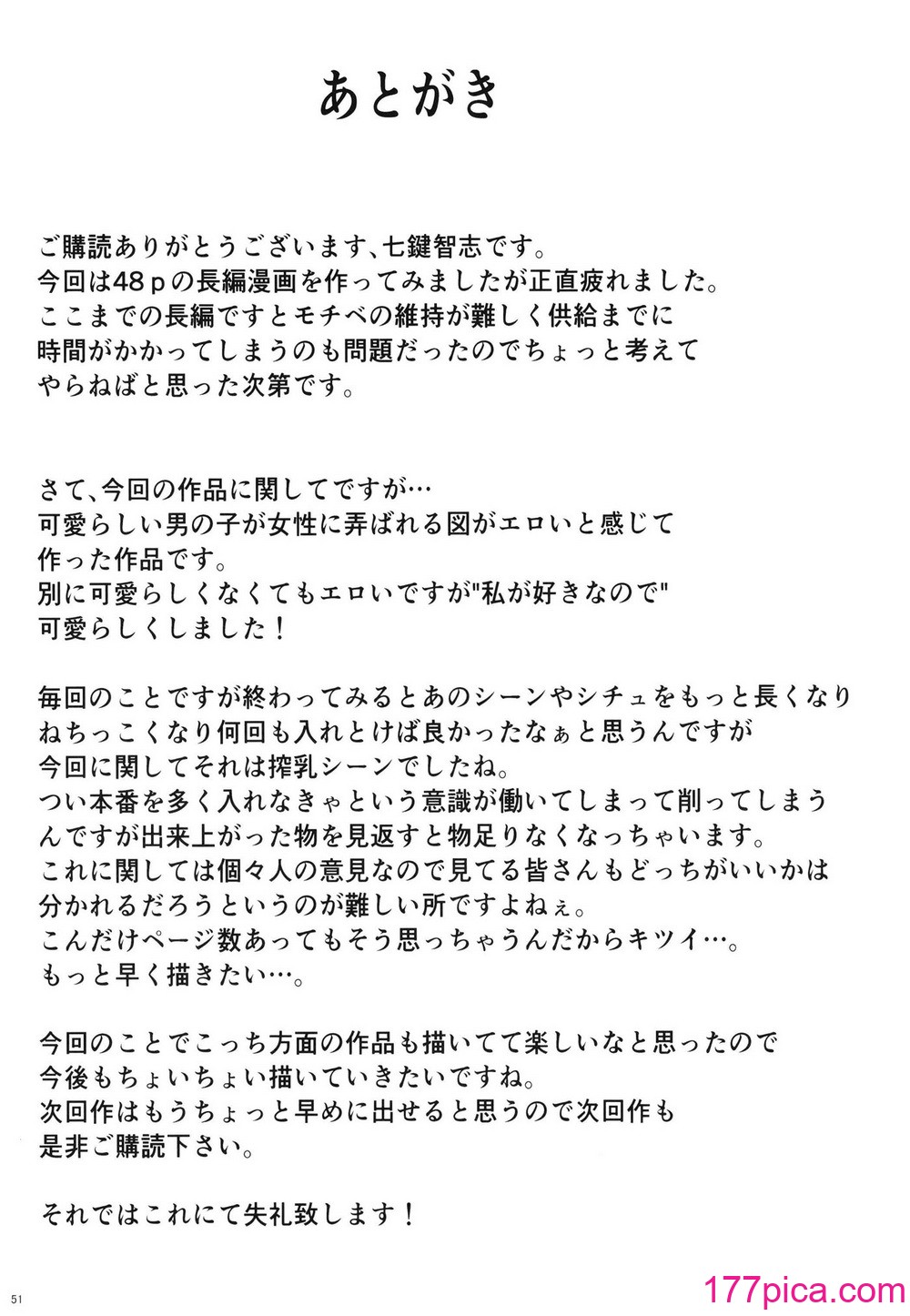 あとがき

ご購読ありがとうございます、七鍵智志です。
今回は48ｐの長編漫画を作ってみましたが正直疲れました。
ここまでの長編ですとモチベの維持が難しく供給までに
時間がかかってしまうのも問題だったのでちょっと考えて
やらねばと思った次第です。

さて、今回の作品に関してですが…
可愛らしい男の子が女性に弄ばれる図がエロいと感じて
作った作品です。
別に可愛らしくなくてもエロいですが"私が好きなので"
可愛らしくしました！

毎回のことですが終わってみるとあのシーンやシチュをもっと長くなり
ねちっこくなり何回も入れとけば良かったなぁと思うんですが
今回に関してそれは搾乳シーンでしたね。
つい本番を多く入れなきゃという意識が働いてしまって削ってしまう
んですが出来上がった物を見返すと物足りなくなっちゃいます。
これに関しては個々人の意見なので見てる皆さんもどっちがいいかは
分かれるだろうというのが難しい所ですよねぇ。
こんだけページ数あってもそう思っちゃうんだからキツイ…。
もっと早く描きたい…。

今回のことでこっち方面の作品も描いてて楽しいなと思ったので
今後もちょいちょい描いていきたいですね。
次回作はもうちょっと早めに出せると思うので次回作も
是非ご購読下さい。

それではこれにて失礼致します！

51

177pica.com